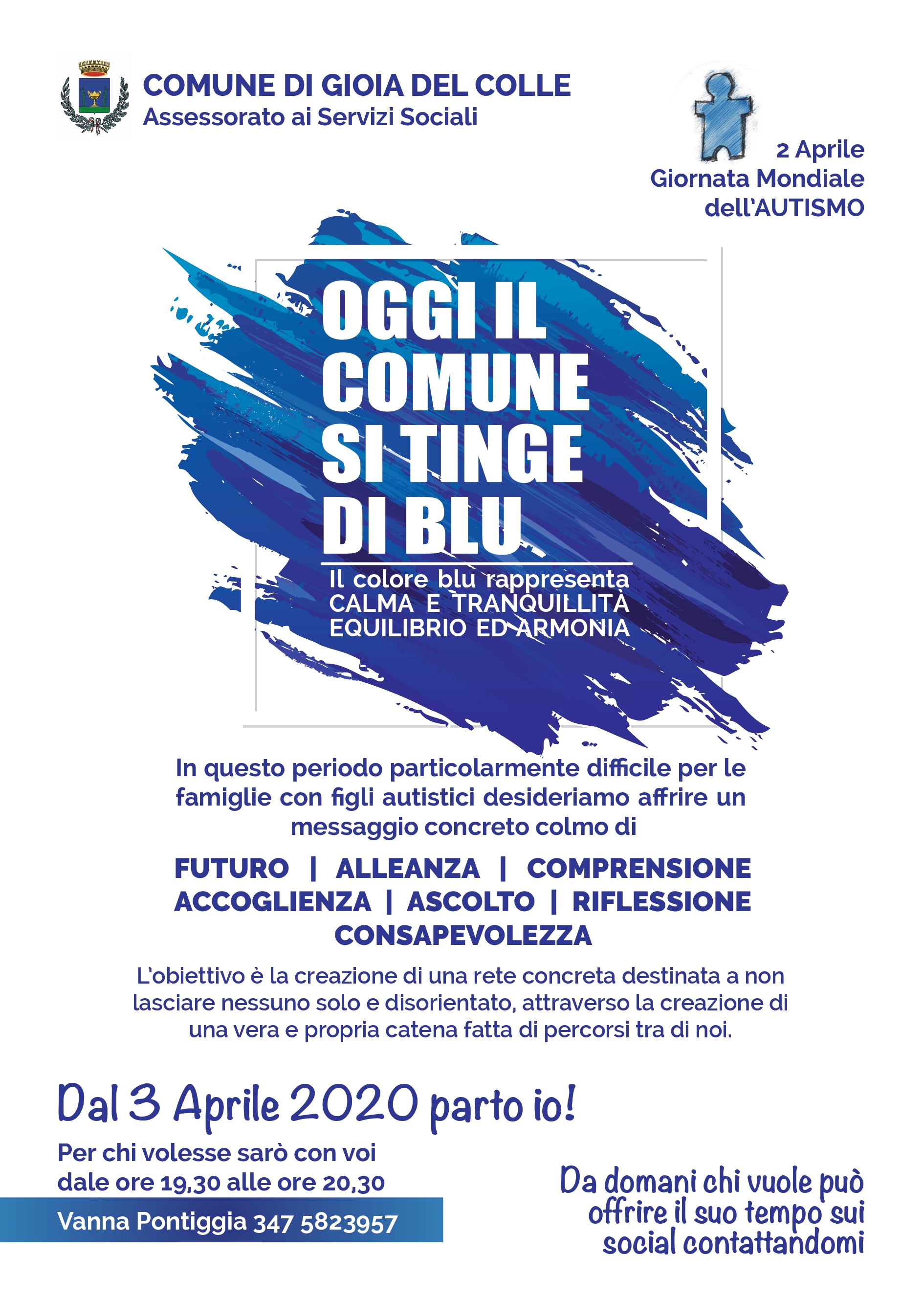 COMUNE DI GIOIA DEL COLLE
Assessorato ai Servizi Sociali

2 Aprile
Giornata Mondiale
dell'AUTISMO

OGGI IL COMUNE SI TINGE DI BLU

Il colore blu rappresenta
CALMA E TRANQUILLITÀ
EQUILIBRIO ED ARMONIA

In questo periodo particolarmente difficile per le famiglie con figli autistici desideriamo affrire un messaggio concreto colmo di

FUTURO | ALLEANZA | COMPRENSIONE
ACCOGLIENZA | ASCOLTO | RIFLESSIONE
CONSAPEVOLEZZA

L'obiettivo è la creazione di una rete concreta destinata a non lasciare nessuno solo e disorientato, attraverso la creazione di una vera e propria catena fatta di percorsi tra di noi.

Dal 3 Aprile 2020 parto io!

Per chi volesse sarò con voi
dale ore 19,30 alle ore 20,30

Vanna Pontiggia 347 5823957

Da domani chi vuole può offrire il suo tempo sui social contattandomi